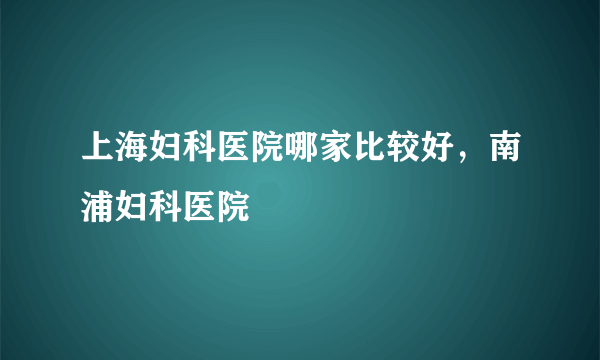 上海妇科医院哪家比较好，南浦妇科医院